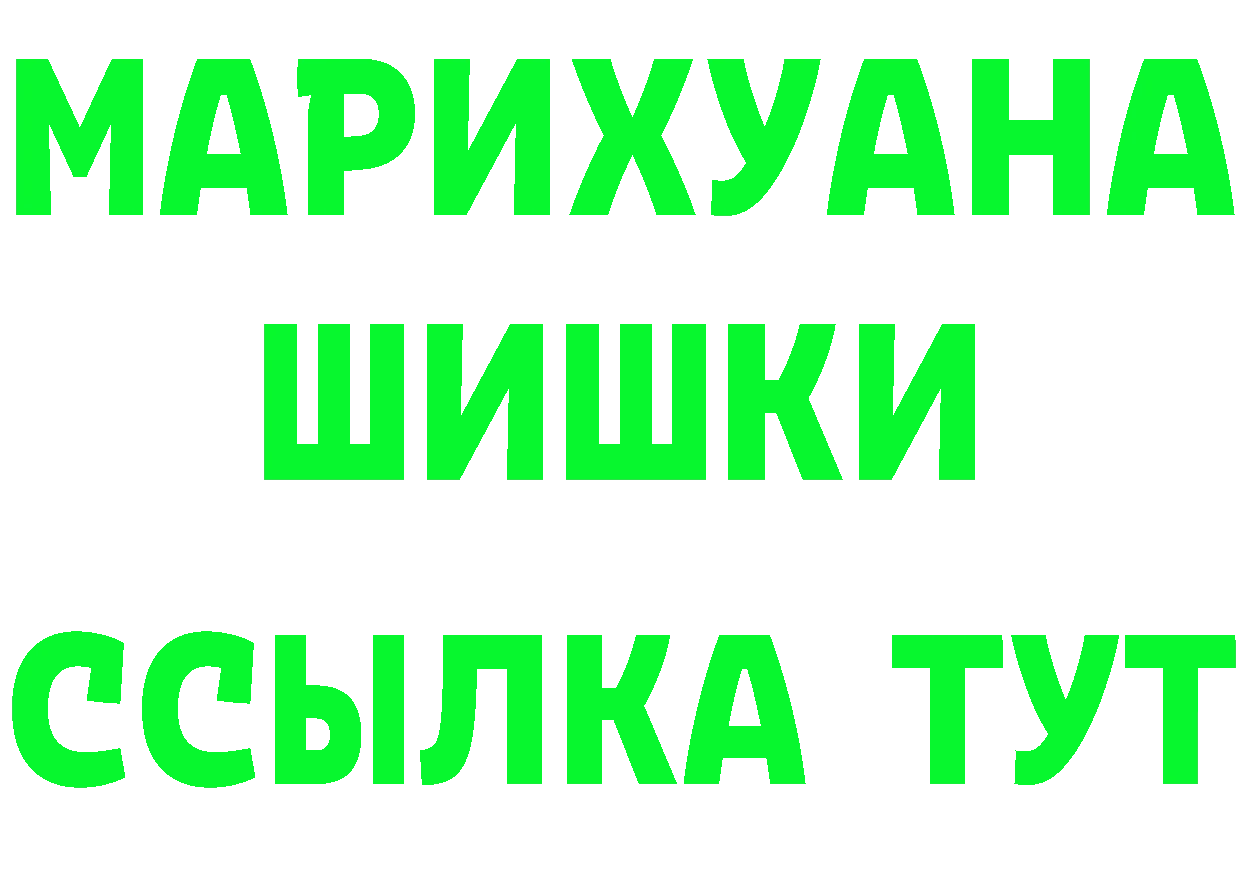 МАРИХУАНА
ШИШКИ
ССЫЛКА ТУТ